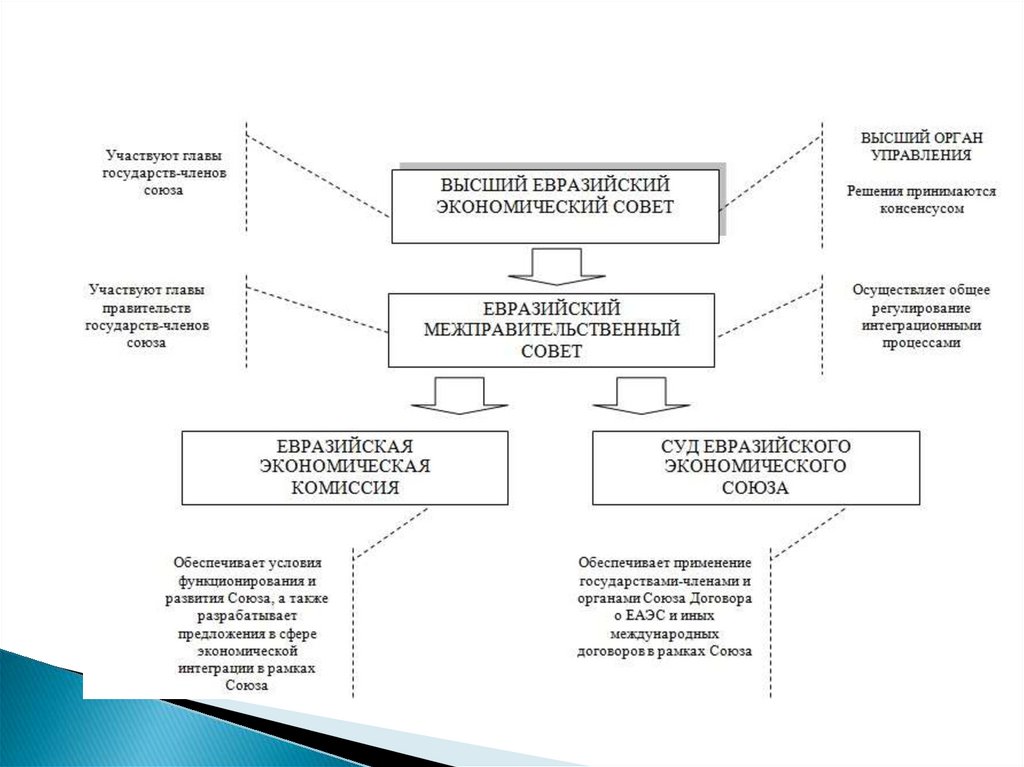 Участвуют главы государств-членов союза

ВЫСШИЙ ЕВРАЗИЙСКИЙ ЭКОНОМИЧЕСКИЙ СОВЕТ

ВЫСШИЙ ОРГАН УПРАВЛЕНИЯ

Решения принимаются консенсусом

Участвуют главы правительств государств-членов союза

ЕВРАЗИЙСКИЙ МЕЖПРАВИТЕЛЬСТВЕННЫЙ СОВЕТ

Осуществляет общее регулирование интеграционными процессами

ЕВРАЗИЙСКАЯ ЭКОНОМИЧЕСКАЯ КОМИССИЯ

СУД ЕВРАЗИЙСКОГО ЭКОНОМИЧЕСКОГО СОЮЗА

Обеспечивает условия функционирования и развития Союза, а также разрабатывает предложения в сфере экономической интеграции в рамках Союза

Обеспечивает применение государствами-членами и органами Союза Договора о ЕАЭС и иных международных договоров в рамках Союза